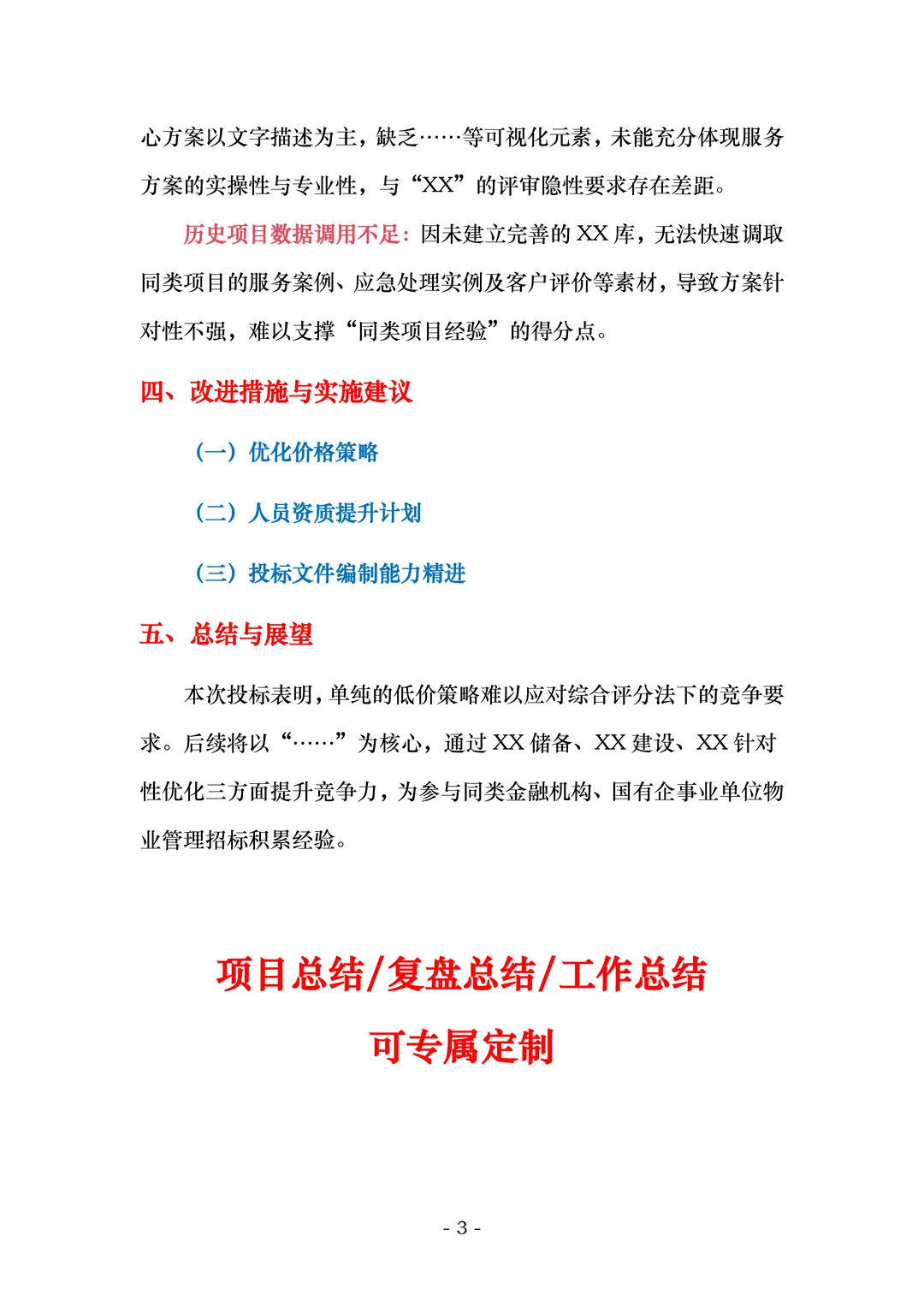 心方案以文字描述为主，缺乏……等可视化元素，未能充分体现服务方案的实操性与专业性，与“XX”的评审隐性要求存在差距。

历史项目数据调用不足：因未建立完善的 XX 库，无法快速调取同类项目的服务案例、应急处理实例及客户评价等素材，导致方案针对性不强，难以支撑“同类项目经验”的得分点。

四、改进措施与实施建议

（一）优化价格策略

（二）人员资质提升计划

（三）投标文件编制能力精进

五、总结与展望

本次投标表明，单纯的低价策略难以应对综合评分法下的竞争要求。后续将以“……”为核心，通过 XX 储备、XX 建设、XX 针对性优化三方面提升竞争力，为参与同类金融机构、国有企事业单位物业管理招标积累经验。

项目总结/复盘总结/工作总结

可专属定制

- 3 -